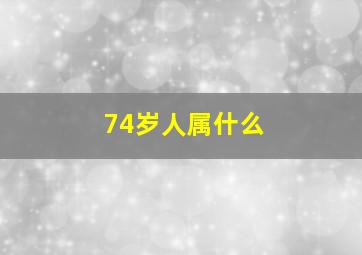 74岁人属什么